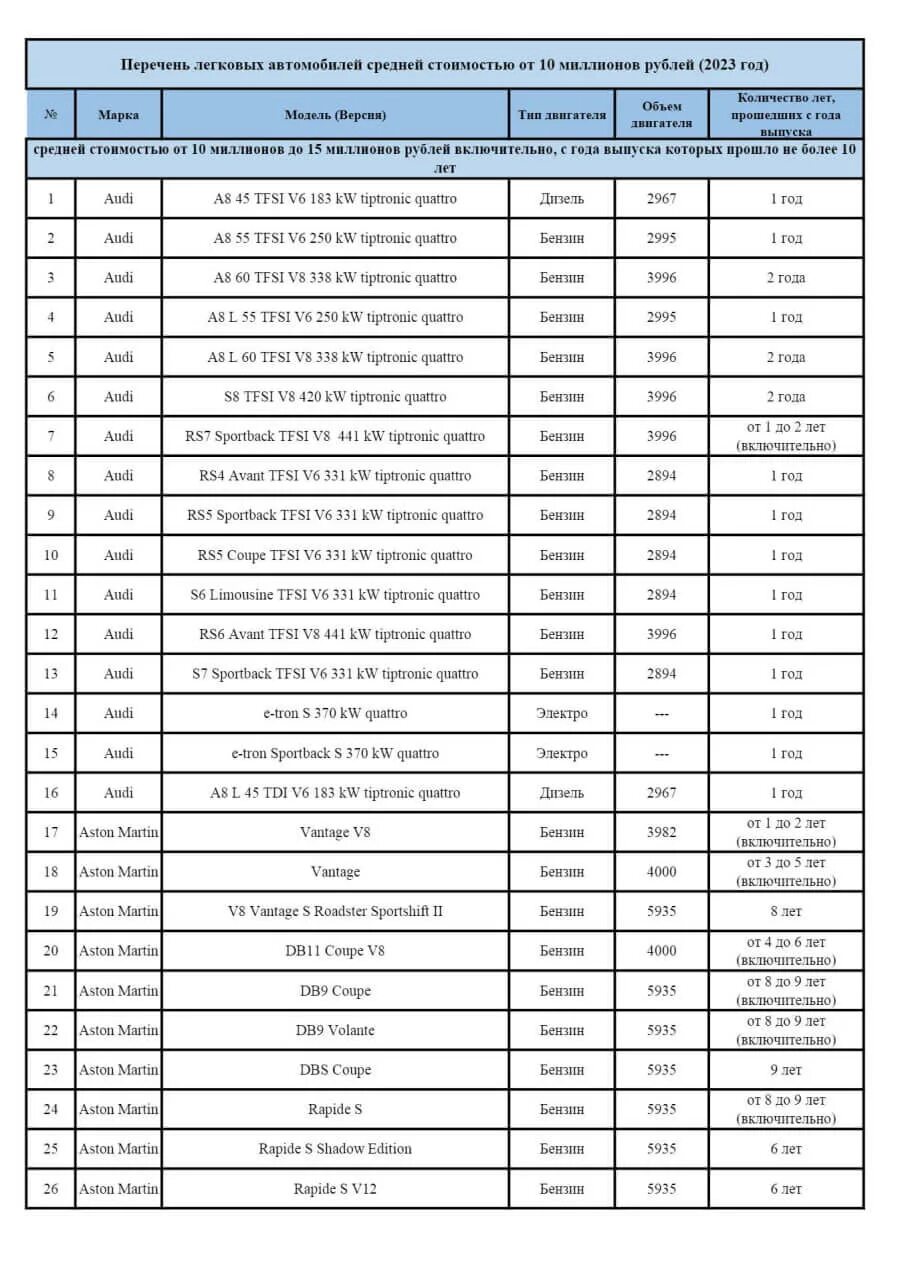 Перечень легковых автомобилей средней стоимостью от 10 миллионов рублей (2023 год)

| № | Марка | Модель (Версия) | Тип двигателя | Объем двигателя | Количество лет, прошедших с года выпуска |
|---|---|---|---|---|---|
| средней стоимостью от 10 миллионов до 15 миллионов рублей включительно, с года выпуска которых прошло не более 10 лет | | | | | |
| 1 | Audi | A8 45 TFSI V6 183 kW tiptronic quattro | Дизель | 2967 | 1 год |
| 2 | Audi | A8 55 TFSI V6 250 kW tiptronic quattro | Бензин | 2995 | 1 год |
| 3 | Audi | A8 60 TFSI V8 338 kW tiptronic quattro | Бензин | 3996 | 2 года |
| 4 | Audi | A8 L 55 TFSI V6 250 kW tiptronic quattro | Бензин | 2995 | 1 год |
| 5 | Audi | A8 L 60 TFSI V8 338 kW tiptronic quattro | Бензин | 3996 | 2 года |
| 6 | Audi | S8 TFSI V8 420 kW tiptronic quattro | Бензин | 3996 | 2 года |
| 7 | Audi | RS7 Sportback TFSI V8 441 kW tiptronic quattro | Бензин | 3996 | от 1 до 2 лет (включительно) |
| 8 | Audi | RS4 Avant TFSI V6 331 kW tiptronic quattro | Бензин | 2894 | 1 год |
| 9 | Audi | RS5 Sportback TFSI V6 331 kW tiptronic quattro | Бензин | 2894 | 1 год |
| 10 | Audi | RS5 Coupe TFSI V6 331 kW tiptronic quattro | Бензин | 2894 | 1 год |
| 11 | Audi | S6 Limousine TFSI V6 331 kW tiptronic quattro | Бензин | 2894 | 1 год |
| 12 | Audi | RS6 Avant TFSI V8 441 kW tiptronic quattro | Бензин | 3996 | 1 год |
| 13 | Audi | S7 Sportback TFSI V6 331 kW tiptronic quattro | Бензин | 2894 | 1 год |
| 14 | Audi | e-tron S 370 kW quattro | Электро | --- | 1 год |
| 15 | Audi | e-tron Sportback S 370 kW quattro | Электро | --- | 1 год |
| 16 | Audi | A8 L 45 TDI V6 183 kW tiptronic quattro | Дизель | 2967 | 1 год |
| 17 | Aston Martin | Vantage V8 | Бензин | 3982 | от 1 до 2 лет (включительно) |
| 18 | Aston Martin | Vantage | Бензин | 4000 | от 3 до 5 лет (включительно) |
| 19 | Aston Martin | V8 Vantage S Roadster Sportshift II | Бензин | 5935 | 8 лет |
| 20 | Aston Martin | DB11 Coupe V8 | Бензин | 4000 | от 4 до 6 лет (включительно) |
| 21 | Aston Martin | DB9 Coupe | Бензин | 5935 | от 8 до 9 лет (включительно) |
| 22 | Aston Martin | DB9 Volante | Бензин | 5935 | от 8 до 9 лет (включительно) |
| 23 | Aston Martin | DBS Coupe | Бензин | 5935 | 9 лет |
| 24 | Aston Martin | Rapide S | Бензин | 5935 | от 8 до 9 лет (включительно) |
| 25 | Aston Martin | Rapide S Shadow Edition | Бензин | 5935 | 6 лет |
| 26 | Aston Martin | Rapide S V12 | Бензин | 5935 | 6 лет |